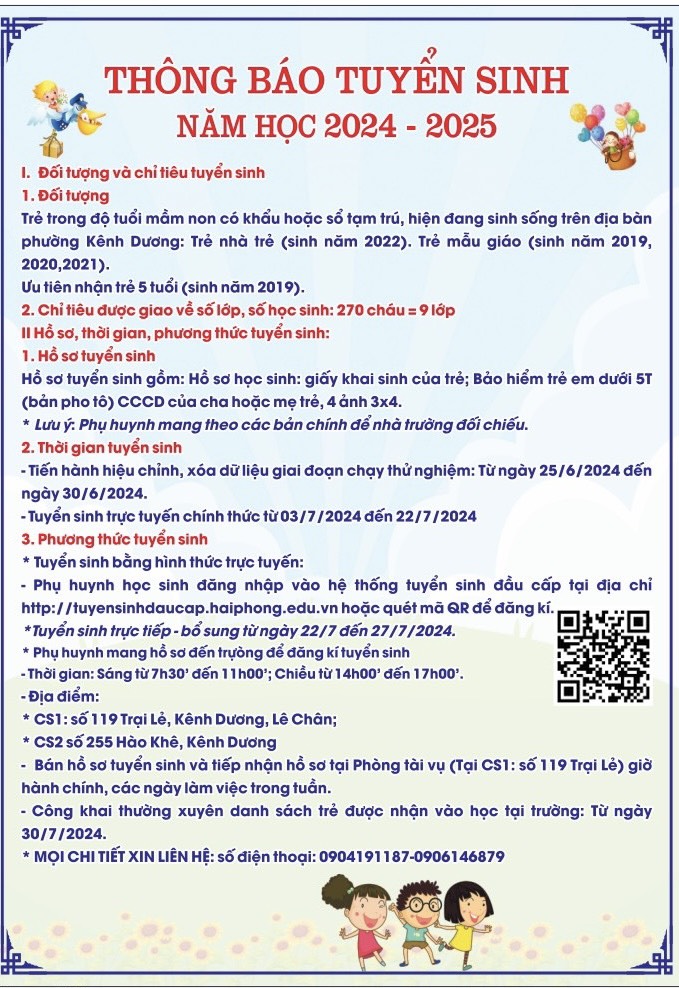 THÔNG BÁO TUYỂN SINH
NĂM HỌC 2024 - 2025

I. Đối tượng và chỉ tiêu tuyển sinh
1. Đối tượng
Trẻ trong độ tuổi mầm non có khẩu hoặc sổ tạm trú, hiện đang sinh sống trên địa bàn phường Kênh Dương: Trẻ nhà trẻ (sinh năm 2022). Trẻ mẫu giáo (sinh năm 2019, 2020,2021).
Ưu tiên nhận trẻ 5 tuổi (sinh năm 2019).
2. Chỉ tiêu được giao về số lớp, số học sinh: 270 cháu = 9 lớp
II Hồ sơ, thời gian, phương thức tuyển sinh:
1. Hồ sơ tuyển sinh
Hồ sơ tuyển sinh gồm: Hồ sơ học sinh: giấy khai sinh của trẻ; Bảo hiểm trẻ em dưới 5T (bản pho tô) CCCD của cha hoặc mẹ trẻ, 4 ảnh 3x4.
* Lưu ý: Phụ huynh mang theo các bản chính để nhà trường đối chiếu.
2. Thời gian tuyển sinh
- Tiến hành hiệu chỉnh, xóa dữ liệu giai đoạn chạy thử nghiệm: Từ ngày 25/6/2024 đến ngày 30/6/2024.
- Tuyển sinh trực tuyến chính thức từ 03/7/2024 đến 22/7/2024
3. Phương thức tuyển sinh
* Tuyển sinh bằng hình thức trực tuyến:
- Phụ huynh học sinh đăng nhập vào hệ thống tuyển sinh đầu cấp tại địa chỉ http://tuyensinhdaucap.haiphong.edu.vn hoặc quét mã QR để đăng kí.
*Tuyển sinh trực tiếp - bổ sung từ ngày 22/7 đến 27/7/2024.
* Phụ huynh mang hồ sơ đến trường để đăng kí tuyển sinh
- Thời gian: Sáng từ 7h30' đến 11h00'; Chiều từ 14h00' đến 17h00'.
- Địa điểm:
* CS1: số 119 Trại Lẻ, Kênh Dương, Lê Chân;
* CS2 số 255 Hào Khê, Kênh Dương
- Bán hồ sơ tuyển sinh và tiếp nhận hồ sơ tại Phòng tài vụ (Tại CS1: số 119 Trại Lẻ) giờ hành chính, các ngày làm việc trong tuần.
- Công khai thường xuyên danh sách trẻ được nhận vào học tại trường: Từ ngày 30/7/2024.
* MỌI CHI TIẾT XIN LIÊN HỆ: số điện thoại: 0904191187-0906146879